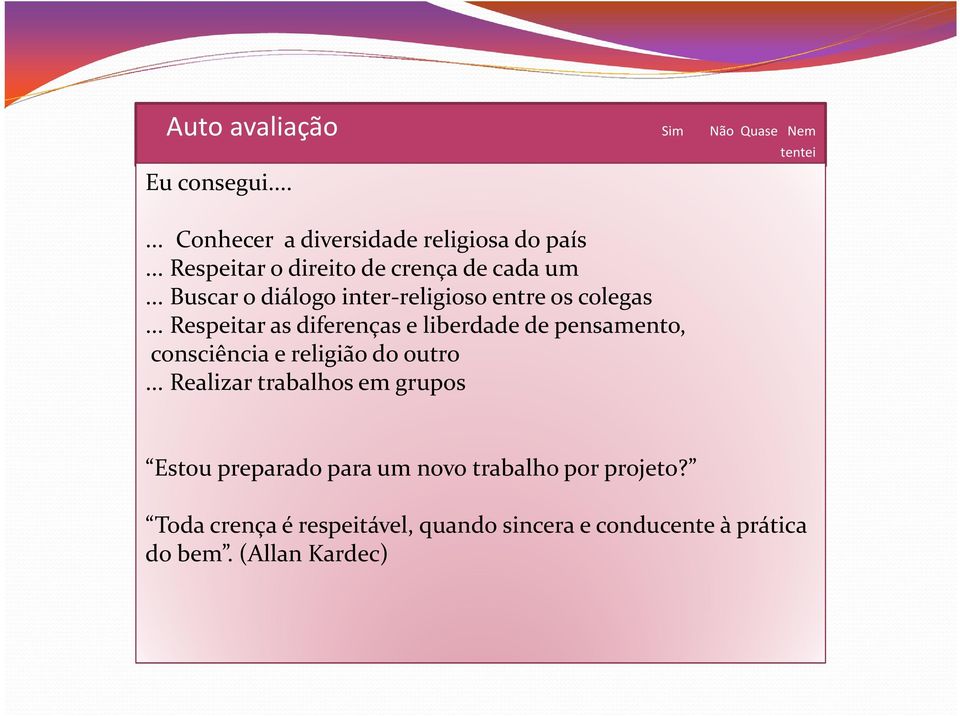 Auto avaliação

Sim Não Quase Nem tentei

Eu consegui….

… Conhecer a diversidade religiosa do país
… Respeitar o direito de crença de cada um
… Buscar o diálogo inter-religioso entre os colegas
… Respeitar as diferenças e liberdade de pensamento, consciência e religião do outro
… Realizar trabalhos em grupos

“Estou preparado para um novo trabalho por projeto?”

“Toda crença é respeitável, quando sincera e conducente à prática do bem”. (Allan Kardec)